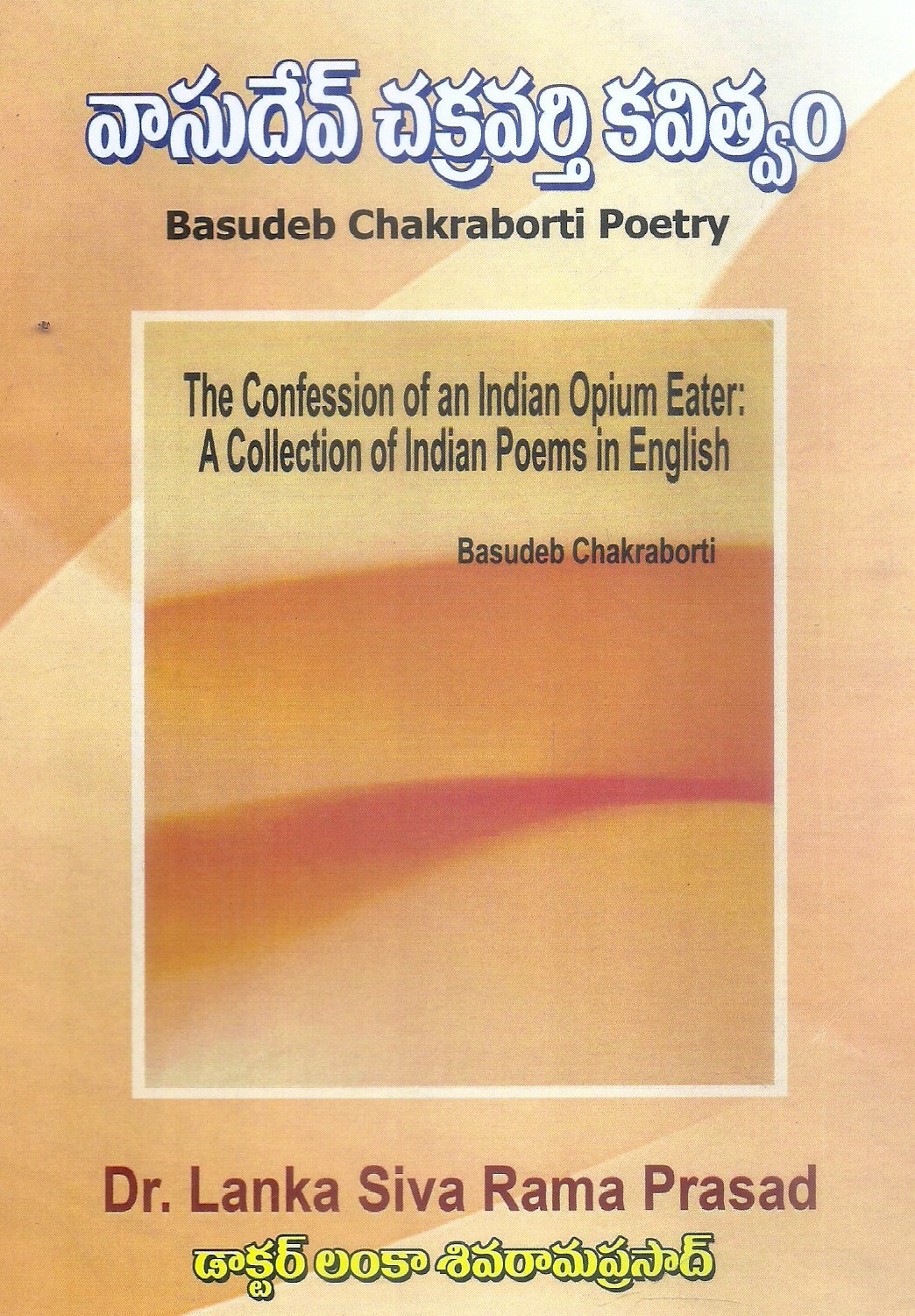 వాసుదేవ్ చక్రవర్తి కవిత్వం

Basudeb Chakraborti Poetry

The Confession of an Indian Opium Eater: A Collection of Indian Poems in English

Basudeb Chakraborti

Dr. Lanka Siva Rama Prasad

డాక్టర్ లంకా శివరామప్రసాద్